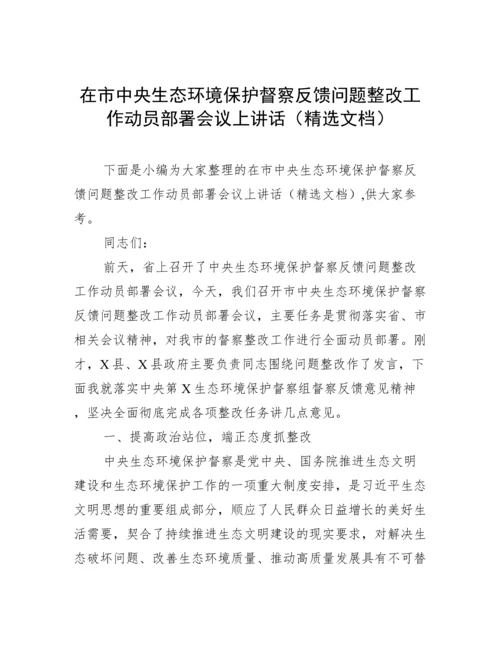 在市中央生态环境保护督察反馈问题整改工作动员部署会议上讲话（精选文档）

下面是小编为大家整理的在市中央生态环境保护督察反馈问题整改工作动员部署会议上讲话（精选文档）,供大家参考。

同志们：

前天，省上召开了中央生态环境保护督察反馈问题整改工作动员部署会议，今天，我们召开市中央生态环境保护督察反馈问题整改工作动员部署会议，主要任务是贯彻落实省、市相关会议精神，对我市的督察整改工作进行全面动员部署。刚才，X县、X县政府主要负责同志围绕问题整改作了发言，下面我就落实中央第X生态环境保护督察组督察反馈意见精神，坚决全面彻底完成各项整改任务讲几点意见。

一、提高政治站位，端正态度抓整改

中央生态环境保护督察是党中央、国务院推进生态文明建设和生态环境保护工作的一项重大制度安排，是习近平生态文明思想的重要组成部分，顺应了人民群众日益增长的美好生活需要，契合了持续推进生态文明建设的现实要求，对解决生态破坏问题、改善生态环境质量、推动高质量发展具有不可替